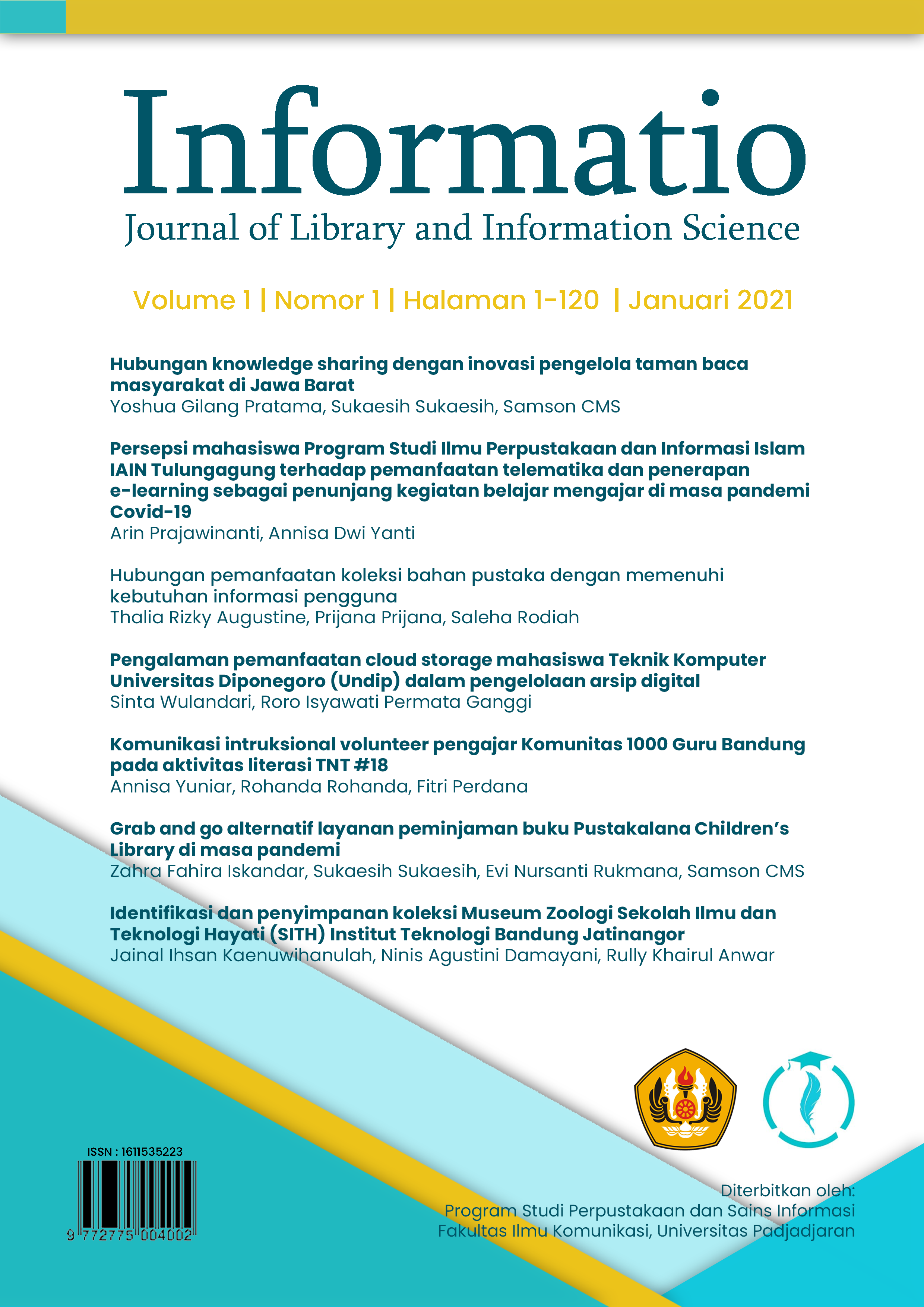 Informatio
Journal of Library and Information Science

Volume 1 | Nomor 1 | Halaman 1-120 | Januari 2021

Hubungan knowledge sharing dengan inovasi pengelola taman baca masyarakat di Jawa Barat
Yoshua Gilang Pratama, Sukaesih Sukaesih, Samson CMS

Persepsi mahasiswa Program Studi Ilmu Perpustakaan dan Informasi Islam IAIN Tulungagung terhadap pemanfaatan telematika dan penerapan e-learning sebagai penunjang kegiatan belajar mengajar di masa pandemi Covid-19
Arin Prajawinanti, Annisa Dwi Yanti

Hubungan pemanfaatan koleksi bahan pustaka dengan memenuhi kebutuhan informasi pengguna
Thalia Rizky Augustine, Prijana Prijana, Saleha Rodiah

Pengalaman pemanfaatan cloud storage mahasiswa Teknik Komputer Universitas Diponegoro (Undip) dalam pengelolaan arsip digital
Sinta Wulandari, Roro Isyawati Permata Ganggi

Komunikasi intruksional volunteer pengajar Komunitas 1000 Guru Bandung pada aktivitas literasi TNT #18
Annisa Yuniar, Rohanda Rohanda, Fitri Perdana

Grab and go alternatif layanan peminjaman buku Pustakalana Children's Library di masa pandemi
Zahra Fahira Iskandar, Sukaesih Sukaesih, Evi Nursanti Rukmana, Samson CMS

Identifikasi dan penyimpanan koleksi Museum Zoologi Sekolah Ilmu dan Teknologi Hayati (SITH) Institut Teknologi Bandung Jatinangor
Jainal Ihsan Kaenuwihanulah, Ninis Agustini Damayani, Rully Khairul Anwar

ISSN : 1611535223
9 772775 004002

Diterbitkan oleh:
Program Studi Perpustakaan dan Sains Informasi
Fakultas Ilmu Komunikasi, Universitas Padjadjaran